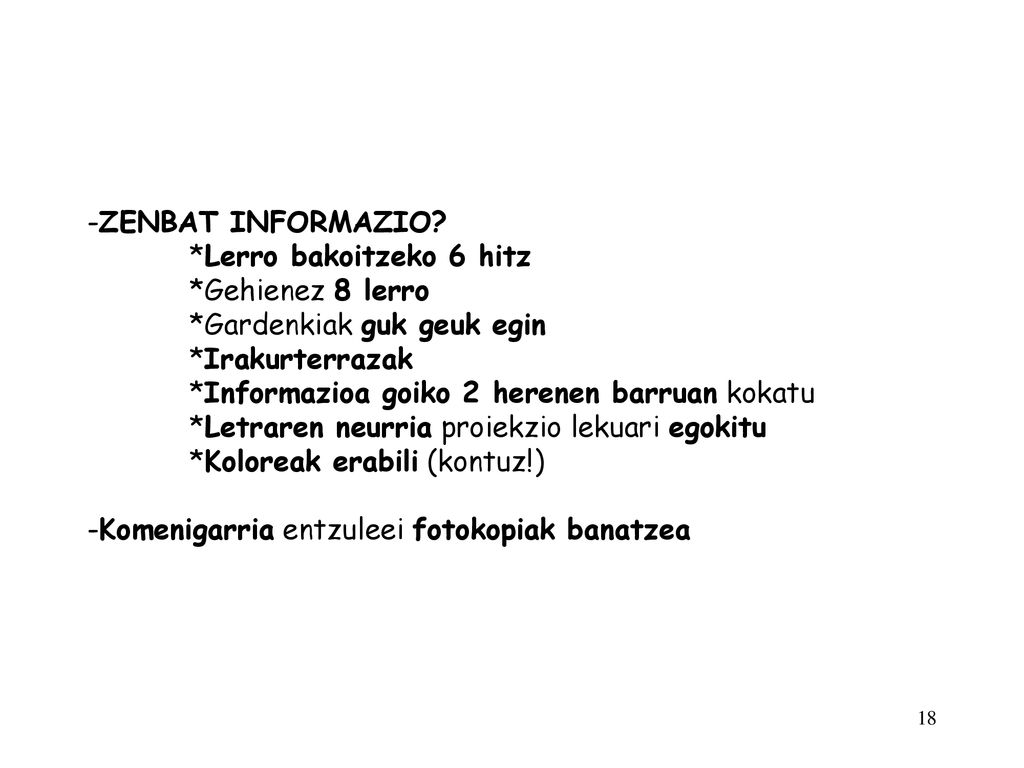 -ZENBAT INFORMAZIO?
*Lerro bakoitzeko 6 hitz
*Gehienez 8 lerro
*Gardenkiak guk geuk egin
*Irakurterrazak
*Informazioa goiko 2 herenen barruan kokatu
*Letraren neurria proiekzio lekuari egokitu
*Koloreak erabili (kontuz!)

-Komenigarria entzuleei fotokopiak banatzea

18